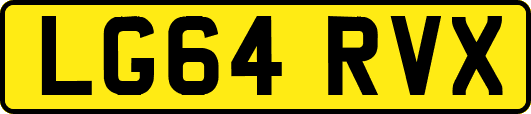 LG64 RVX